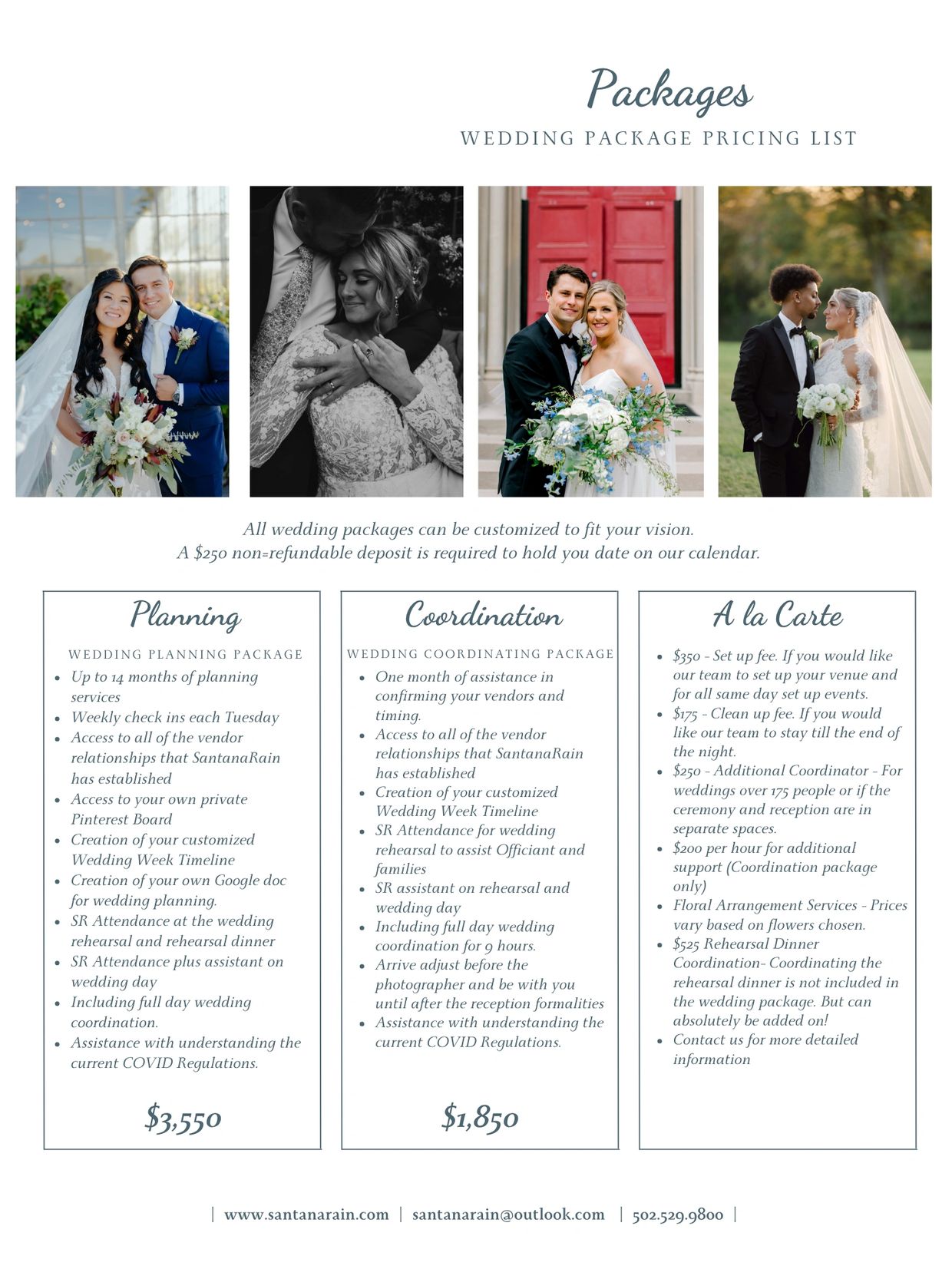 Packages

WEDDING PACKAGE PRICING LIST

All wedding packages can be customized to fit your vision.
A $250 non=refundable deposit is required to hold you date on our calendar.

Planning

WEDDING PLANNING PACKAGE

• Up to 14 months of planning services
• Weekly check ins each Tuesday
• Access to all of the vendor relationships that SantanaRain has established
• Access to your own private Pinterest Board
• Creation of your customized Wedding Week Timeline
• Creation of your own Google doc for wedding planning.
• SR Attendance at the wedding rehearsal and rehearsal dinner
• SR Attendance plus assistant on wedding day
• Including full day wedding coordination.
• Assistance with understanding the current COVID Regulations.

$3,550

Coordination

WEDDING COORDINATING PACKAGE

• One month of assistance in confirming your vendors and timing.
• Access to all of the vendor relationships that SantanaRain has established
• Creation of your customized Wedding Week Timeline
• SR Attendance for wedding rehearsal to assist Officiant and families
• SR assistant on rehearsal and wedding day
• Including full day wedding coordination for 9 hours.
• Arrive adjust before the photographer and be with you until after the reception formalities
• Assistance with understanding the current COVID Regulations.

$1,850

A la Carte

• $350 - Set up fee. If you would like our team to set up your venue and for all same day set up events.
• $175 - Clean up fee. If you would like our team to stay till the end of the night.
• $250 - Additional Coordinator - For weddings over 175 people or if the ceremony and reception are in separate spaces.
• $200 per hour for additional support (Coordination package only)
• Floral Arrangement Services - Prices vary based on flowers chosen.
• $525 Rehearsal Dinner Coordination- Coordinating the rehearsal dinner is not included in the wedding package. But can absolutely be added on!
• Contact us for more detailed information

| www.santanarain.com | santanarain@outlook.com | 502.529.9800 |